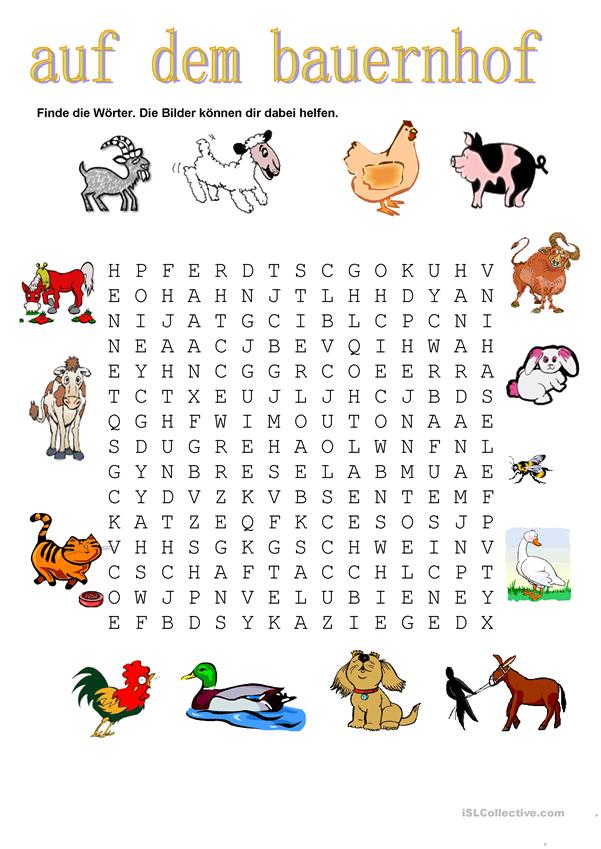 auf dem bauernhof

Finde die Wörter. Die Bilder können dir dabei helfen.

H P F E R D T S C G O K U H V
E O H A H N J T L H H D Y A N
N I J A T G C I B L C P C N I
N E A A C J B E V Q I H W A H
E Y H N C G G R C O E E R R A
T C T X E U J L J H C J B D S
Q G H F W I M O U T O N A A E
S D U G R E H A O L W N F N L
G Y N B R E S E L A B M U A E
C Y D V Z K V B S E N T E M F
K A T Z E Q F K C E S O S J P
V H H S G K G S C H W E I N V
C S C H A F T A C C H L C P T
O W J P N V E L U B I E N E Y
E F B D S Y K A Z I E G E D X

iSLCollective.com